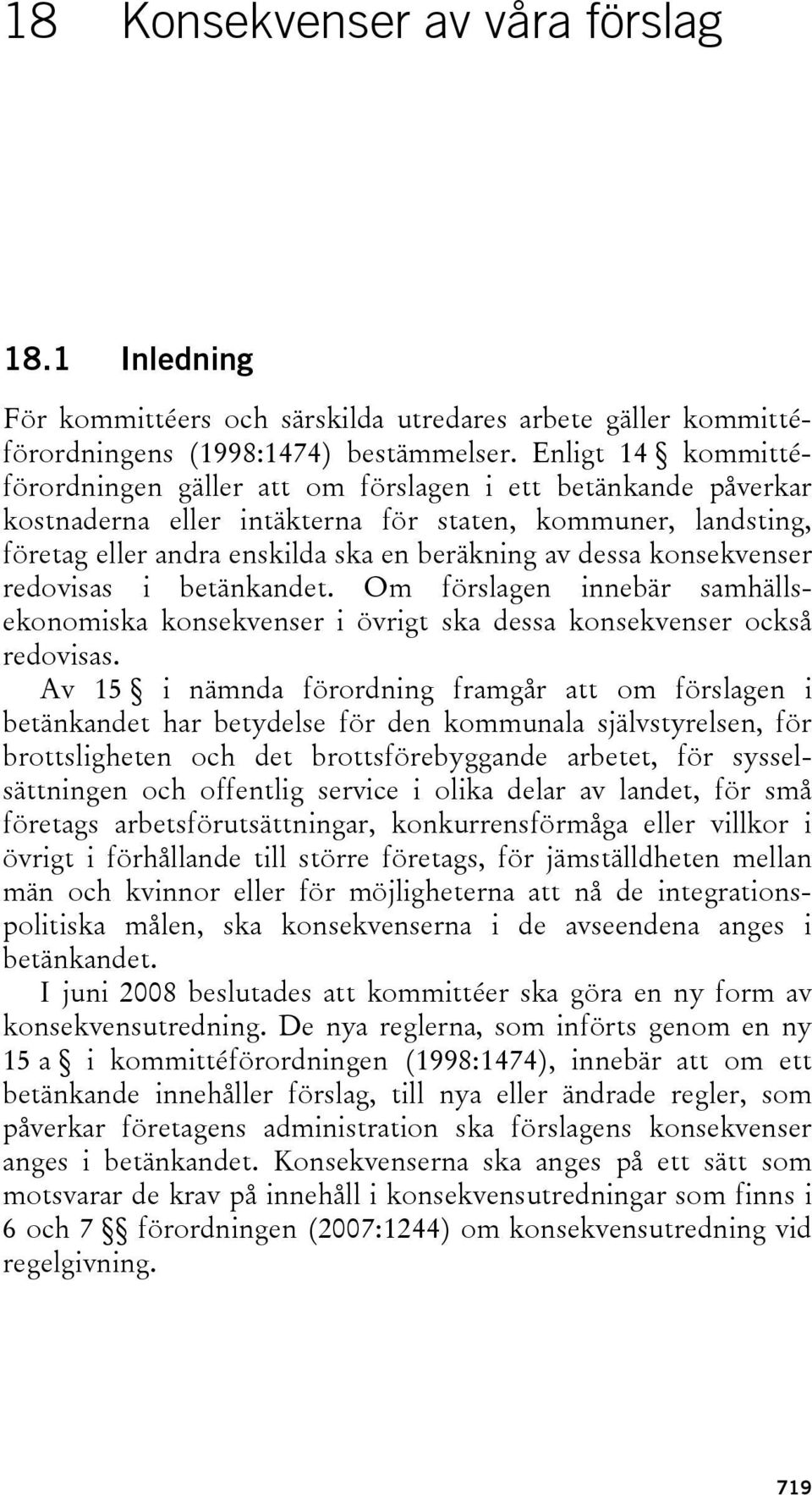 18 Konsekvenser av våra förslag

18.1 Inledning

För kommittéers och särskilda utredares arbete gäller kommittéförordningens (1998:1474) bestämmelser. Enligt 14 § kommittéförordningen gäller att om förslagen i ett betänkande påverkar kostnaderna eller intäkterna för staten, kommuner, landsting, företag eller andra enskilda ska en beräkning av dessa konsekvenser redovisas i betänkandet. Om förslagen innebär samhällsekonomiska konsekvenser i övrigt ska dessa konsekvenser också redovisas.

Av 15 § i nämnda förordning framgår att om förslagen i betänkandet har betydelse för den kommunala självstyrelsen, för brottsligheten och det brottsförebyggande arbetet, för sysselsättningen och offentlig service i olika delar av landet, för små företags arbetsförutsättningar, konkurrensförmåga eller villkor i övrigt i förhållande till större företags, för jämställdheten mellan män och kvinnor eller för möjligheterna att nå de integrationspolitiska målen, ska konsekvenserna i de avseendena anges i betänkandet.

I juni 2008 beslutades att kommittéer ska göra en ny form av konsekvensutredning. De nya reglerna, som införts genom en ny 15 a § i kommittéförordningen (1998:1474), innebär att om ett betänkande innehåller förslag, till nya eller ändrade regler, som påverkar företagens administration ska förslagens konsekvenser anges i betänkandet. Konsekvenserna ska anges på ett sätt som motsvarar de krav på innehåll i konsekvensutredningar som finns i 6 och 7 §§ förordningen (2007:1244) om konsekvensutredning vid regelgivning.

719